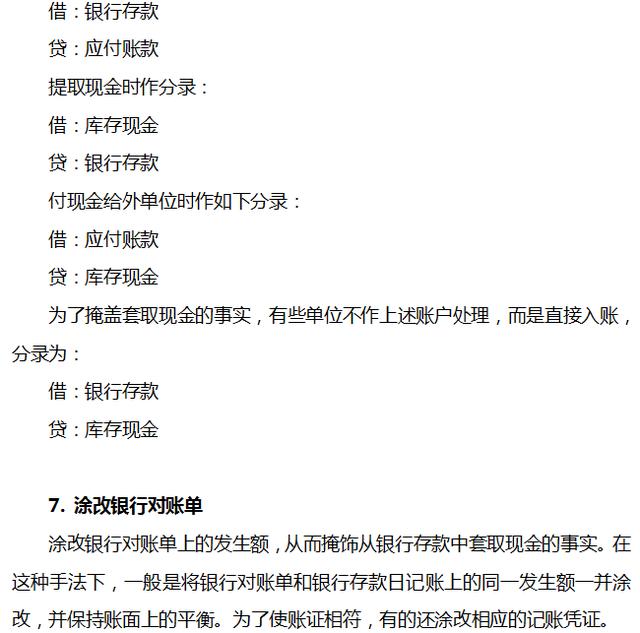 借：银行存款

贷：应付账款

提取现金时作分录：

借：库存现金

贷：银行存款

付现金给外单位时作如下分录：

借：应付账款

贷：库存现金

为了掩盖套取现金的事实，有些单位不作上述账户处理，而是直接入账，分录为：

借：银行存款

贷：库存现金

7. 涂改银行对账单

涂改银行对账单上的发生额，从而掩饰从银行存款中套取现金的事实。在这种手法下，一般是将银行对账单和银行存款日记账上的同一发生额一并涂改，并保持账面上的平衡。为了使账证相符，有的还涂改相应的记账凭证。